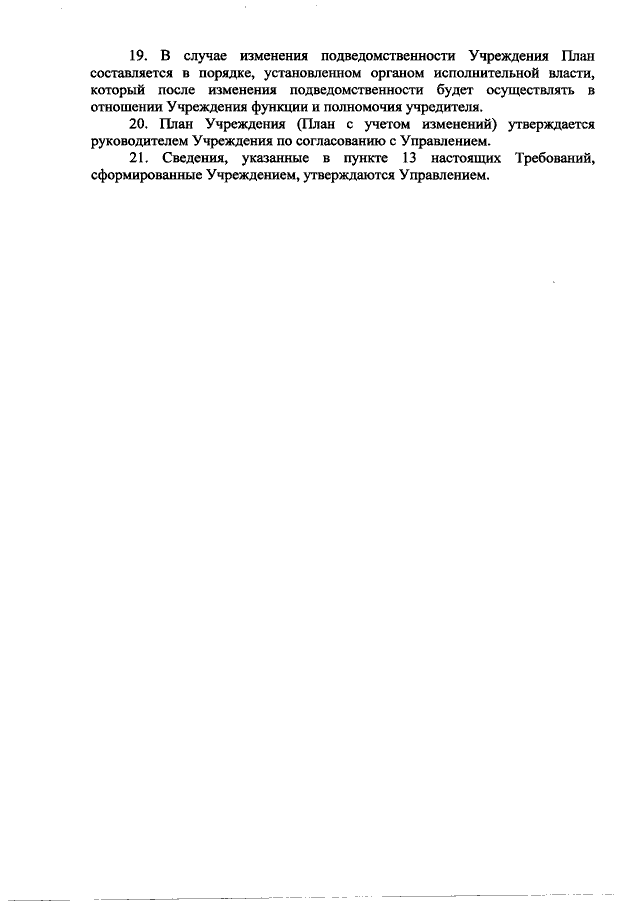 19. В случае изменения подведомственности Учреждения План составляется в порядке, установленном органом исполнительной власти, который после изменения подведомственности будет осуществлять в отношении Учреждения функции и полномочия учредителя.

20. План Учреждения (План с учетом изменений) утверждается руководителем Учреждения по согласованию с Управлением.

21. Сведения, указанные в пункте 13 настоящих Требований, сформированные Учреждением, утверждаются Управлением.